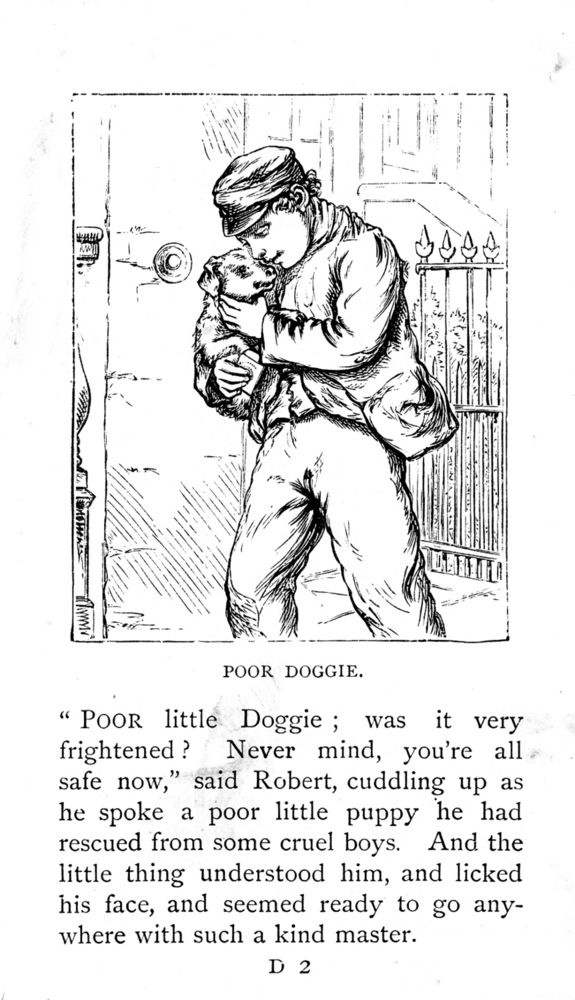 POOR DOGGIE.

" POOR little Doggie ; was it very frightened ? Never mind, you're all safe now," said Robert, cuddling up as he spoke a poor little puppy he had rescued from some cruel boys. And the little thing understood him, and licked his face, and seemed ready to go anywhere with such a kind master.

D 2